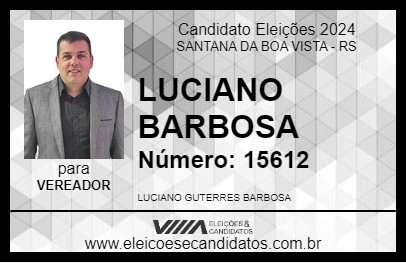 Candidato Eleições 2024
SANTANA DA BOA VISTA - RS

LUCIANO BARBOSA

Número: 15612

para
VEREADOR

LUCIANO GUTERRES BARBOSA

VIIIA ELEIÇÕES & CANDIDATOS

www.eleicoesecandidatos.com.br